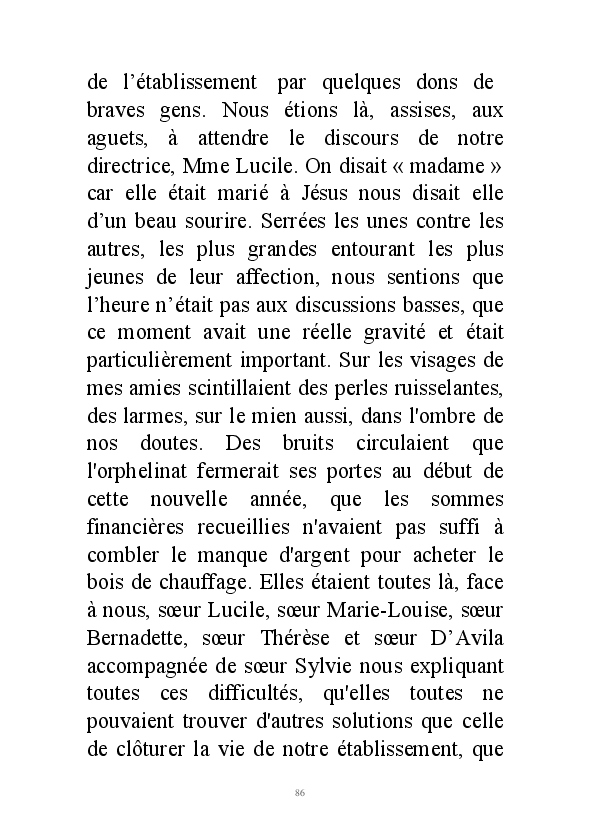 de l’établissement par quelques dons de braves gens. Nous étions là, assises, aux aguets, à attendre le discours de notre directrice, Mme Lucile. On disait « madame » car elle était marié à Jésus nous disait elle d’un beau sourire. Serrées les unes contre les autres, les plus grandes entourant les plus jeunes de leur affection, nous sentions que l’heure n’était pas aux discussions basses, que ce moment avait une réelle gravité et était particulièrement important. Sur les visages de mes amies scintillaient des perles ruisselantes, des larmes, sur le mien aussi, dans l'ombre de nos doutes. Des bruits circulaient que l'orphelinat fermerait ses portes au début de cette nouvelle année, que les sommes financières recueillies n'avaient pas suffi à combler le manque d'argent pour acheter le bois de chauffage. Elles étaient toutes là, face à nous, sœur Lucile, sœur Marie-Louise, sœur Bernadette, sœur Thérèse et sœur D’Avila accompagnée de sœur Sylvie nous expliquant toutes ces difficultés, qu'elles toutes ne pouvaient trouver d'autres solutions que celle de clôturer la vie de notre établissement, que

86